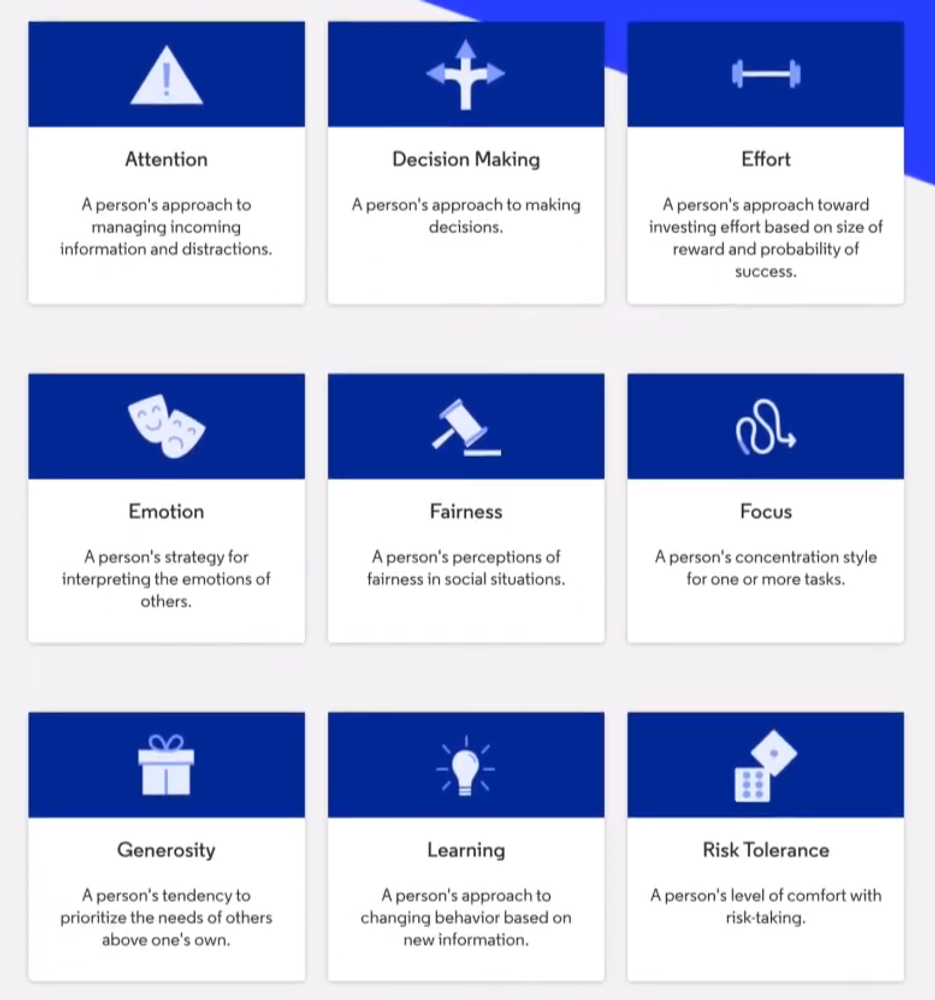 Attention

A person's approach to managing incoming information and distractions.

Decision Making

A person's approach to making decisions.

Effort

A person's approach toward investing effort based on size of reward and probability of success.

Emotion

A person's strategy for interpreting the emotions of others.

Fairness

A person's perceptions of fairness in social situations.

Focus

A person's concentration style for one or more tasks.

Generosity

A person's tendency to prioritize the needs of others above one's own.

Learning

A person's approach to changing behavior based on new information.

Risk Tolerance

A person's level of comfort with risk-taking.